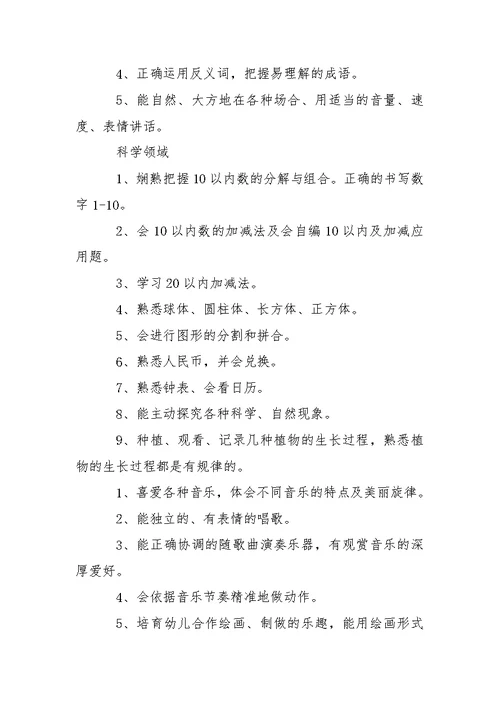 4、正确运用反义词，把握易理解的成语。

5、能自然、大方地在各种场合、用适当的音量、速度、表情讲话。

科学领域

1、娴熟把握10以内数的分解与组合。正确的书写数字1-10。

2、会10以内数的加减法及会自编10以内及加减应用题。

3、学习20以内加减法。

4、熟悉球体、圆柱体、长方体、正方体。

5、会进行图形的分割和拼合。

6、熟悉人民币，并会兑换。

7、熟悉钟表、会看日历。

8、能主动探究各种科学、自然现象。

9、种植、观看、记录几种植物的生长过程，熟悉植物的生长过程都是有规律的。

1、喜爱各种音乐，体会不同音乐的特点及美丽旋律。

2、能独立的、有表情的唱歌。

3、能正确协调的随歌曲演奏乐器，有观赏音乐的深厚爱好。

4、会依据音乐节奏精准地做动作。

5、培育幼儿合作绘画、制做的乐趣，能用绘画形式